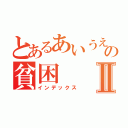 とあるあいうえの
貧困 Ⅱ
インデックス